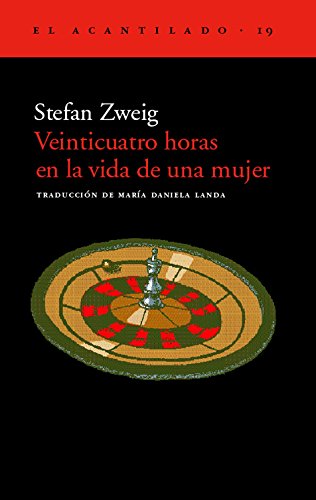 EL ACANTILADO · 19

Stefan Zweig
Veinticuatro horas en la vida de una mujer

TRADUCCIÓN DE MARÍA DANIELA LANDA